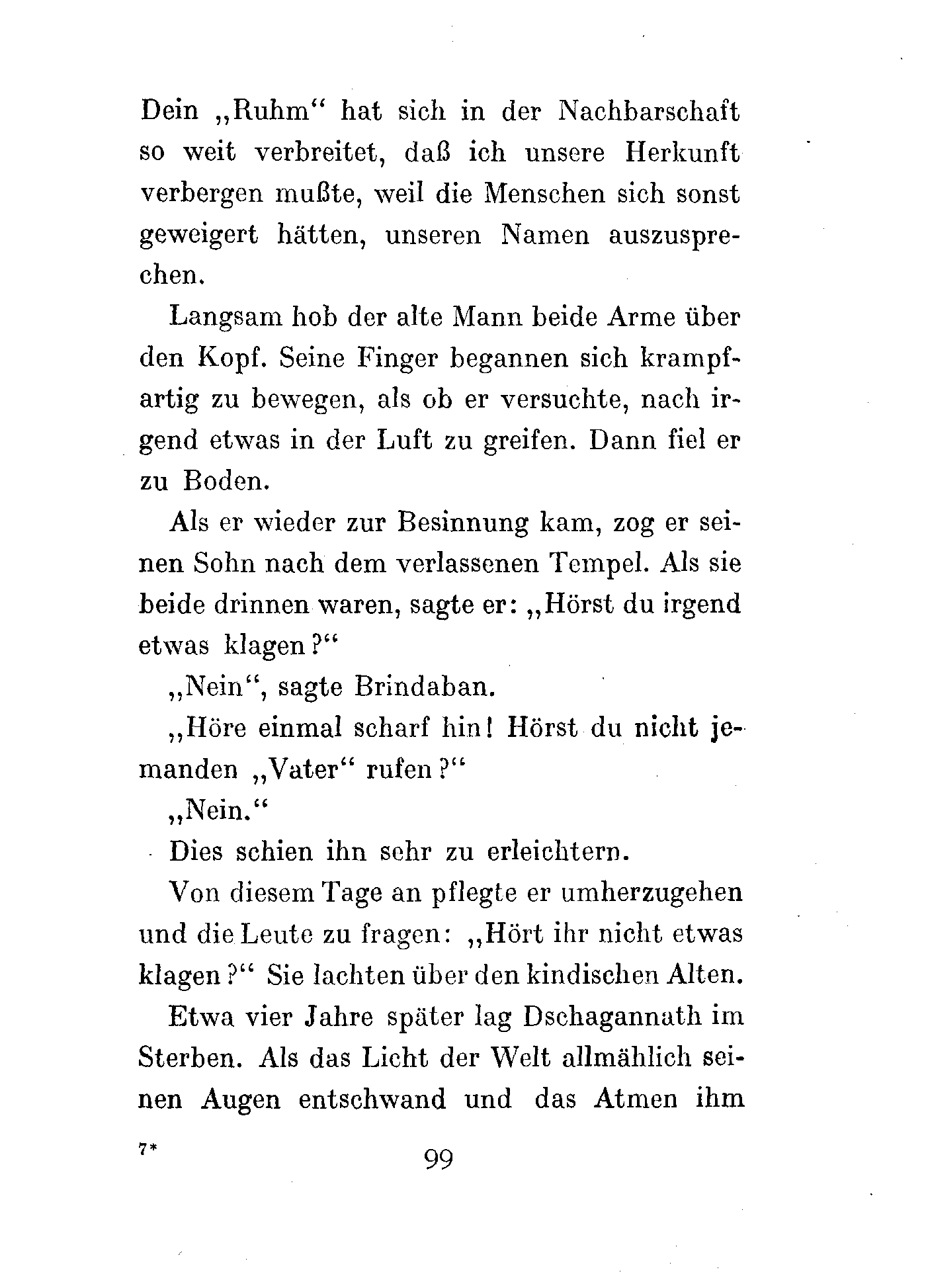 Dein „Ruhm“ hat sich in der Nachbarschaft so weit verbreitet, daß ich unsere Herkunft verbergen mußte, weil die Menschen sich sonst geweigert hätten, unseren Namen auszusprechen.

Langsam hob der alte Mann beide Arme über den Kopf. Seine Finger begannen sich krampfartig zu bewegen, als ob er versuchte, nach irgend etwas in der Luft zu greifen. Dann fiel er zu Boden.

Als er wieder zur Besinnung kam, zog er seinen Sohn nach dem verlassenen Tempel. Als sie beide drinnen waren, sagte er: „Hörst du irgend etwas klagen?“

„Nein“, sagte Brindaban.

„Höre einmal scharf hin! Hörst du nicht jemanden „Vater“ rufen?“

„Nein.“

Dies schien ihn sehr zu erleichtern.

Von diesem Tage an pflegte er umherzugehen und die Leute zu fragen: „Hört ihr nicht etwas klagen?“ Sie lachten über den kindischen Alten.

Etwa vier Jahre später lag Dschagannath im Sterben. Als das Licht der Welt allmählich seinen Augen entschwand und das Atmen ihm

7*

99